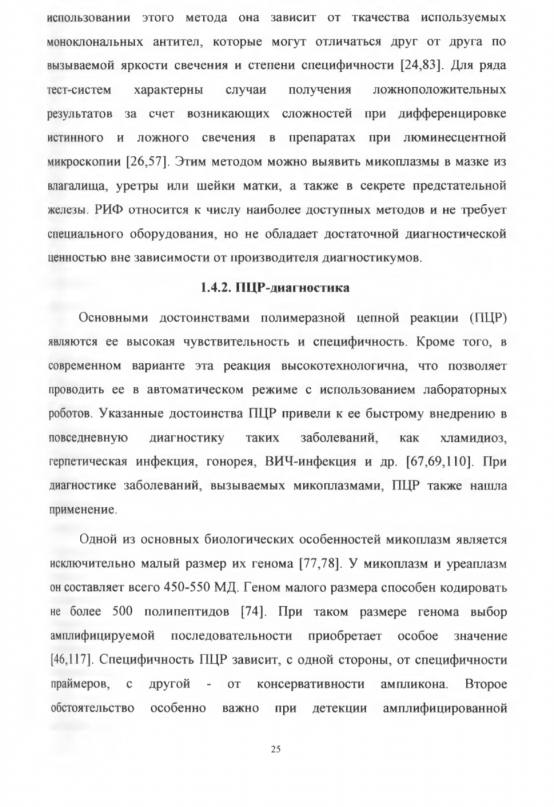 использовании этого метода она зависит от ткачества используемых моноклональных антител, которые могут отличаться друг от друга по вызываемой яркости свечения и степени специфичности [24,83]. Для ряда тест-систем характерны случаи получения ложноположительных результатов за счет возникающих сложностей при дифференцировке истинного и ложного свечения в препаратах при люминесцентной микроскопии [26,57]. Этим методом можно выявить микоплазмы в мазке из влагалища, уретры или шейки матки, а также в секрете предстательной железы. РИФ относится к числу наиболее доступных методов и не требует специального оборудования, но не обладает достаточной диагностической ценностью вне зависимости от производителя диагностикумов.

1.4.2. ПЦР-диагностика

Основными достоинствами полимеразной цепной реакции (ПЦР) являются ее высокая чувствительность и специфичность. Кроме того, в современном варианте эта реакция высокотехнологична, что позволяет проводить ее в автоматическом режиме с использованием лабораторных роботов. Указанные достоинства ПЦР привели к ее быстрому внедрению в повседневную диагностику таких заболеваний, как хламидиоз, герпетическая инфекция, гонорея, ВИЧ-инфекция и др. [67,69,110]. При диагностике заболеваний, вызываемых микоплазмами, ПЦР также нашла применение.

Одной из основных биологических особенностей микоплазм является исключительно малый размер их генома [77,78]. У микоплазм и уреаплазм он составляет всего 450-550 МД. Геном малого размера способен кодировать не более 500 полипептидов [74]. При таком размере генома выбор амплифицируемой последовательности приобретает особое значение [46,117]. Специфичность ПЦР зависит, с одной стороны, от специфичности праймеров, с другой - от консервативности ампликона. Второе обстоятельство особенно важно при детекции амплифицированной

25